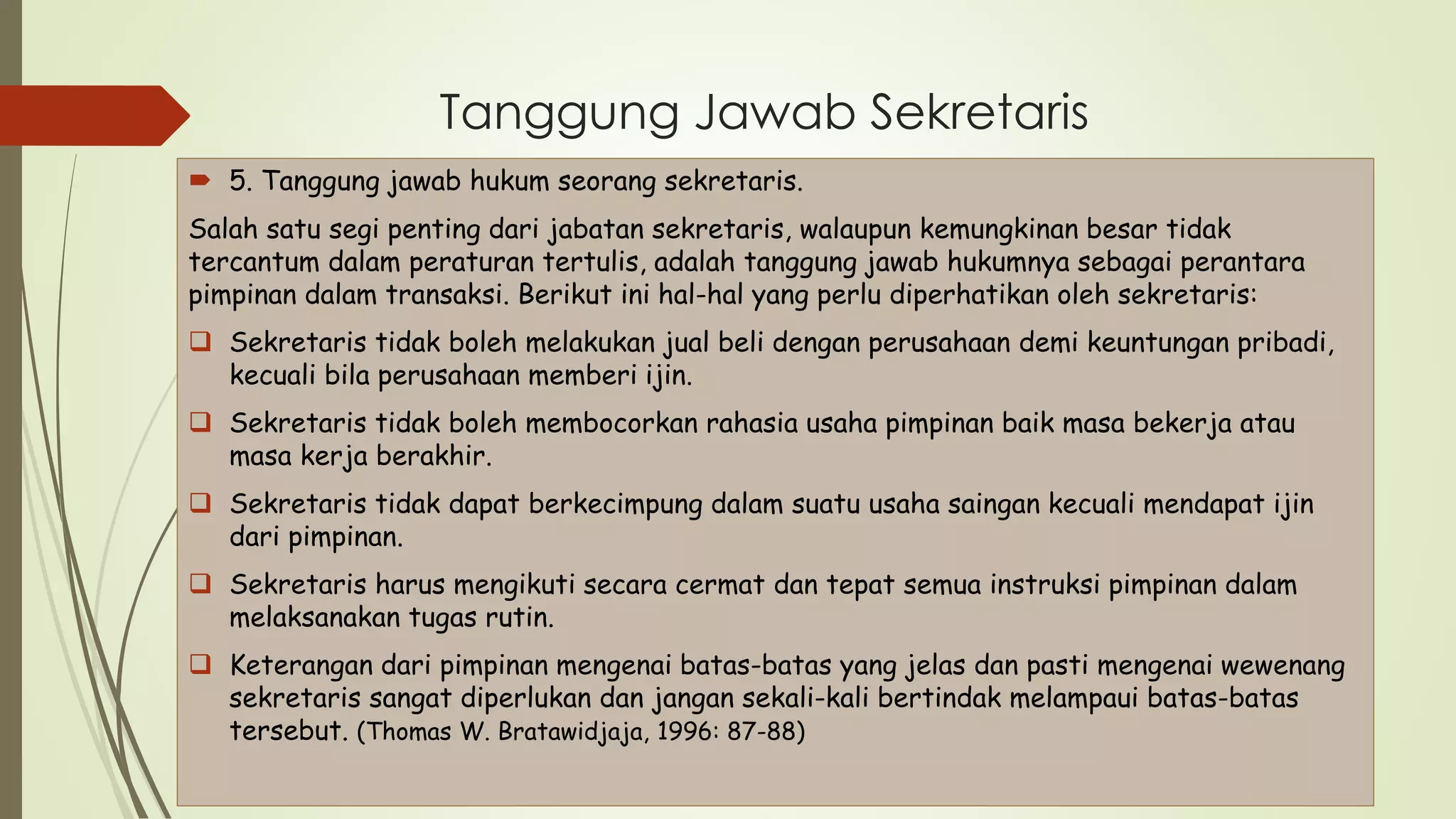 Tanggung Jawab Sekretaris

5. Tanggung jawab hukum seorang sekretaris.

Salah satu segi penting dari jabatan sekretaris, walaupun kemungkinan besar tidak tercantum dalam peraturan tertulis, adalah tanggung jawab hukumnya sebagai perantara pimpinan dalam transaksi. Berikut ini hal-hal yang perlu diperhatikan oleh sekretaris:

Sekretaris tidak boleh melakukan jual beli dengan perusahaan demi keuntungan pribadi, kecuali bila perusahaan memberi ijin.

Sekretaris tidak boleh membocorkan rahasia usaha pimpinan baik masa bekerja atau masa kerja berakhir.

Sekretaris tidak dapat berkecimpung dalam suatu usaha saingan kecuali mendapat ijin dari pimpinan.

Sekretaris harus mengikuti secara cermat dan tepat semua instruksi pimpinan dalam melaksanakan tugas rutin.

Keterangan dari pimpinan mengenai batas-batas yang jelas dan pasti mengenai wewenang sekretaris sangat diperlukan dan jangan sekali-kali bertindak melampaui batas-batas tersebut. (Thomas W. Bratawidjaja, 1996: 87-88)